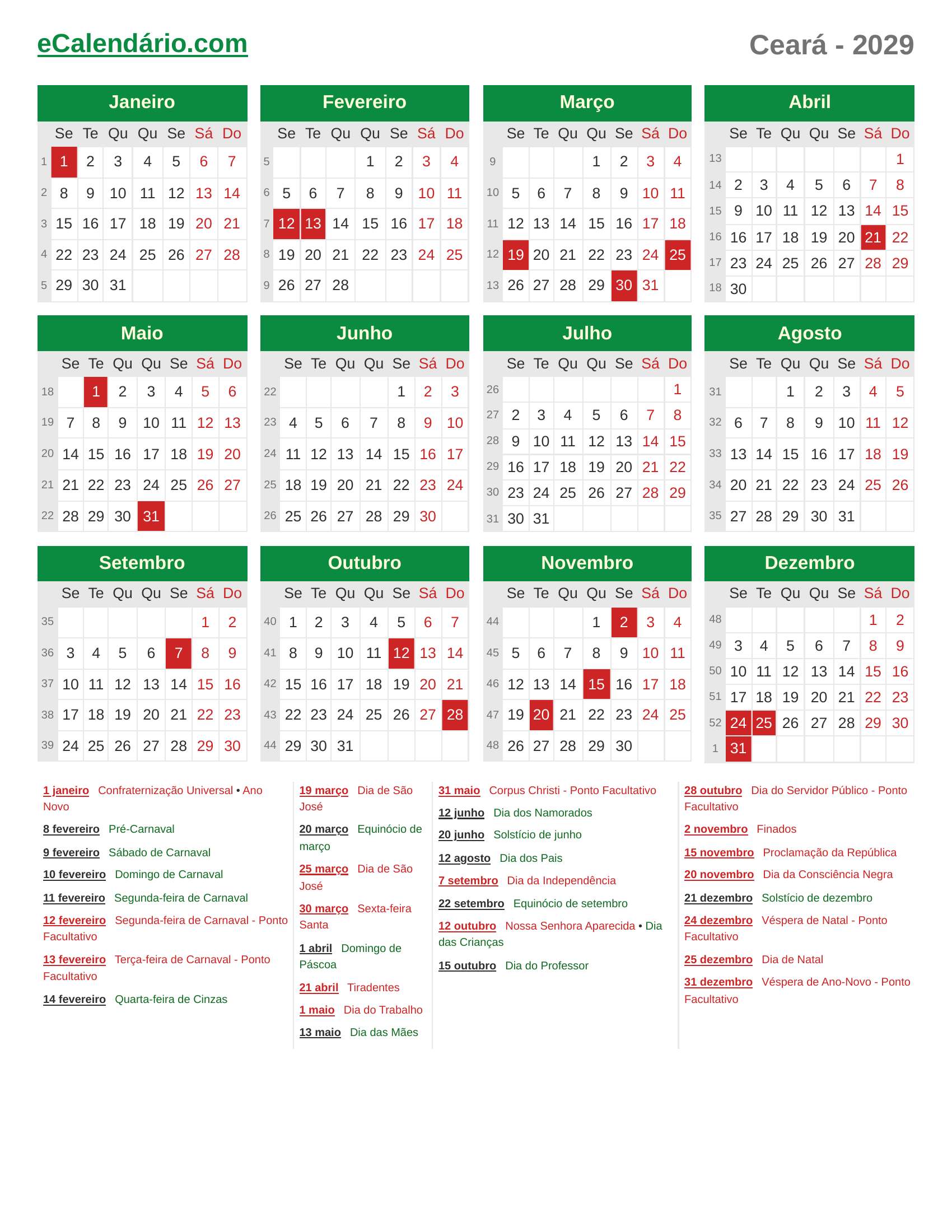 eCalendário.com

Ceará - 2029

Janeiro

|  | Se | Te | Qu | Qu | Se | Sá | Do |
|---|---|---|---|---|---|---|---|
| 1 | 1 | 2 | 3 | 4 | 5 | 6 | 7 |
| 2 | 8 | 9 | 10 | 11 | 12 | 13 | 14 |
| 3 | 15 | 16 | 17 | 18 | 19 | 20 | 21 |
| 4 | 22 | 23 | 24 | 25 | 26 | 27 | 28 |
| 5 | 29 | 30 | 31 |  |  |  |  |

Fevereiro

|  | Se | Te | Qu | Qu | Se | Sá | Do |
|---|---|---|---|---|---|---|---|
| 5 |  |  |  | 1 | 2 | 3 | 4 |
| 6 | 5 | 6 | 7 | 8 | 9 | 10 | 11 |
| 7 | 12 | 13 | 14 | 15 | 16 | 17 | 18 |
| 8 | 19 | 20 | 21 | 22 | 23 | 24 | 25 |
| 9 | 26 | 27 | 28 |  |  |  |  |

Março

|  | Se | Te | Qu | Qu | Se | Sá | Do |
|---|---|---|---|---|---|---|---|
| 9 |  |  |  | 1 | 2 | 3 | 4 |
| 10 | 5 | 6 | 7 | 8 | 9 | 10 | 11 |
| 11 | 12 | 13 | 14 | 15 | 16 | 17 | 18 |
| 12 | 19 | 20 | 21 | 22 | 23 | 24 | 25 |
| 13 | 26 | 27 | 28 | 29 | 30 | 31 |  |

Abril

|  | Se | Te | Qu | Qu | Se | Sá | Do |
|---|---|---|---|---|---|---|---|
| 13 |  |  |  |  |  |  | 1 |
| 14 | 2 | 3 | 4 | 5 | 6 | 7 | 8 |
| 15 | 9 | 10 | 11 | 12 | 13 | 14 | 15 |
| 16 | 16 | 17 | 18 | 19 | 20 | 21 | 22 |
| 17 | 23 | 24 | 25 | 26 | 27 | 28 | 29 |
| 18 | 30 |  |  |  |  |  |  |

Maio

|  | Se | Te | Qu | Qu | Se | Sá | Do |
|---|---|---|---|---|---|---|---|
| 18 |  | 1 | 2 | 3 | 4 | 5 | 6 |
| 19 | 7 | 8 | 9 | 10 | 11 | 12 | 13 |
| 20 | 14 | 15 | 16 | 17 | 18 | 19 | 20 |
| 21 | 21 | 22 | 23 | 24 | 25 | 26 | 27 |
| 22 | 28 | 29 | 30 | 31 |  |  |  |

Junho

|  | Se | Te | Qu | Qu | Se | Sá | Do |
|---|---|---|---|---|---|---|---|
| 22 |  |  |  |  | 1 | 2 | 3 |
| 23 | 4 | 5 | 6 | 7 | 8 | 9 | 10 |
| 24 | 11 | 12 | 13 | 14 | 15 | 16 | 17 |
| 25 | 18 | 19 | 20 | 21 | 22 | 23 | 24 |
| 26 | 25 | 26 | 27 | 28 | 29 | 30 |  |

Julho

|  | Se | Te | Qu | Qu | Se | Sá | Do |
|---|---|---|---|---|---|---|---|
| 26 |  |  |  |  |  |  | 1 |
| 27 | 2 | 3 | 4 | 5 | 6 | 7 | 8 |
| 28 | 9 | 10 | 11 | 12 | 13 | 14 | 15 |
| 29 | 16 | 17 | 18 | 19 | 20 | 21 | 22 |
| 30 | 23 | 24 | 25 | 26 | 27 | 28 | 29 |
| 31 | 30 | 31 |  |  |  |  |  |

Agosto

|  | Se | Te | Qu | Qu | Se | Sá | Do |
|---|---|---|---|---|---|---|---|
| 31 |  |  | 1 | 2 | 3 | 4 | 5 |
| 32 | 6 | 7 | 8 | 9 | 10 | 11 | 12 |
| 33 | 13 | 14 | 15 | 16 | 17 | 18 | 19 |
| 34 | 20 | 21 | 22 | 23 | 24 | 25 | 26 |
| 35 | 27 | 28 | 29 | 30 | 31 |  |  |

Setembro

|  | Se | Te | Qu | Qu | Se | Sá | Do |
|---|---|---|---|---|---|---|---|
| 35 |  |  |  |  |  | 1 | 2 |
| 36 | 3 | 4 | 5 | 6 | 7 | 8 | 9 |
| 37 | 10 | 11 | 12 | 13 | 14 | 15 | 16 |
| 38 | 17 | 18 | 19 | 20 | 21 | 22 | 23 |
| 39 | 24 | 25 | 26 | 27 | 28 | 29 | 30 |

Outubro

|  | Se | Te | Qu | Qu | Se | Sá | Do |
|---|---|---|---|---|---|---|---|
| 40 | 1 | 2 | 3 | 4 | 5 | 6 | 7 |
| 41 | 8 | 9 | 10 | 11 | 12 | 13 | 14 |
| 42 | 15 | 16 | 17 | 18 | 19 | 20 | 21 |
| 43 | 22 | 23 | 24 | 25 | 26 | 27 | 28 |
| 44 | 29 | 30 | 31 |  |  |  |  |

Novembro

|  | Se | Te | Qu | Qu | Se | Sá | Do |
|---|---|---|---|---|---|---|---|
| 44 |  |  |  | 1 | 2 | 3 | 4 |
| 45 | 5 | 6 | 7 | 8 | 9 | 10 | 11 |
| 46 | 12 | 13 | 14 | 15 | 16 | 17 | 18 |
| 47 | 19 | 20 | 21 | 22 | 23 | 24 | 25 |
| 48 | 26 | 27 | 28 | 29 | 30 |  |  |

Dezembro

|  | Se | Te | Qu | Qu | Se | Sá | Do |
|---|---|---|---|---|---|---|---|
| 48 |  |  |  |  |  | 1 | 2 |
| 49 | 3 | 4 | 5 | 6 | 7 | 8 | 9 |
| 50 | 10 | 11 | 12 | 13 | 14 | 15 | 16 |
| 51 | 17 | 18 | 19 | 20 | 21 | 22 | 23 |
| 52 | 24 | 25 | 26 | 27 | 28 | 29 | 30 |
| 1 | 31 |  |  |  |  |  |  |

1 janeiro Confraternização Universal • Ano Novo
8 fevereiro Pré-Carnaval
9 fevereiro Sábado de Carnaval
10 fevereiro Domingo de Carnaval
11 fevereiro Segunda-feira de Carnaval
12 fevereiro Segunda-feira de Carnaval - Ponto Facultativo
13 fevereiro Terça-feira de Carnaval - Ponto Facultativo
14 fevereiro Quarta-feira de Cinzas

19 março Dia de São José
20 março Equinócio de março
25 março Dia de São José
30 março Sexta-feira Santa
1 abril Domingo de Páscoa
21 abril Tiradentes
1 maio Dia do Trabalho
13 maio Dia das Mães

31 maio Corpus Christi - Ponto Facultativo
12 junho Dia dos Namorados
20 junho Solstício de junho
12 agosto Dia dos Pais
7 setembro Dia da Independência
22 setembro Equinócio de setembro
12 outubro Nossa Senhora Aparecida • Dia das Crianças
15 outubro Dia do Professor

28 outubro Dia do Servidor Público - Ponto Facultativo
2 novembro Finados
15 novembro Proclamação da República
20 novembro Dia da Consciência Negra
21 dezembro Solstício de dezembro
24 dezembro Véspera de Natal - Ponto Facultativo
25 dezembro Dia de Natal
31 dezembro Véspera de Ano-Novo - Ponto Facultativo